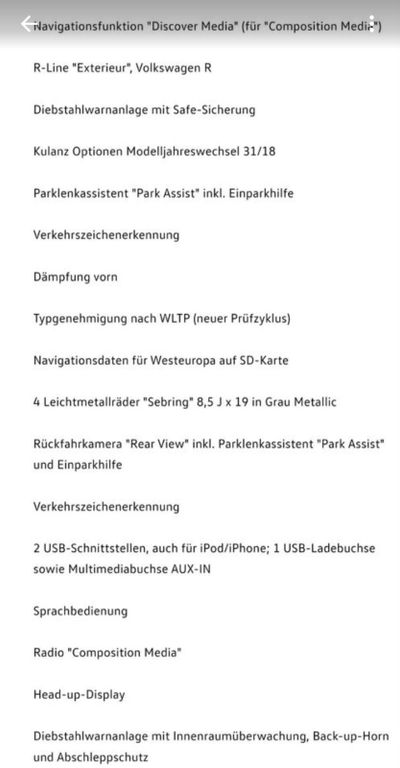 Navigationsfunktion "Discover Media" (für "Composition Media")

R-Line "Exterieur", Volkswagen R

Diebstahlwarnanlage mit Safe-Sicherung

Kulanz Optionen Modelljahreswechsel 31/18

Parklenkassistent "Park Assist" inkl. Einparkhilfe

Verkehrszeichenerkennung

Dämpfung vorn

Typgenehmigung nach WLTP (neuer Prüfzyklus)

Navigationsdaten für Westeuropa auf SD-Karte

4 Leichtmetallräder "Sebring" 8,5 J x 19 in Grau Metallic

Rückfahrkamera "Rear View" inkl. Parklenkassistent "Park Assist" und Einparkhilfe

Verkehrszeichenerkennung

2 USB-Schnittstellen, auch für iPod/iPhone; 1 USB-Ladebuchse sowie Multimediabuchse AUX-IN

Sprachbedienung

Radio "Composition Media"

Head-up-Display

Diebstahlwarnanlage mit Innenraumüberwachung, Back-up-Horn und Abschleppschutz